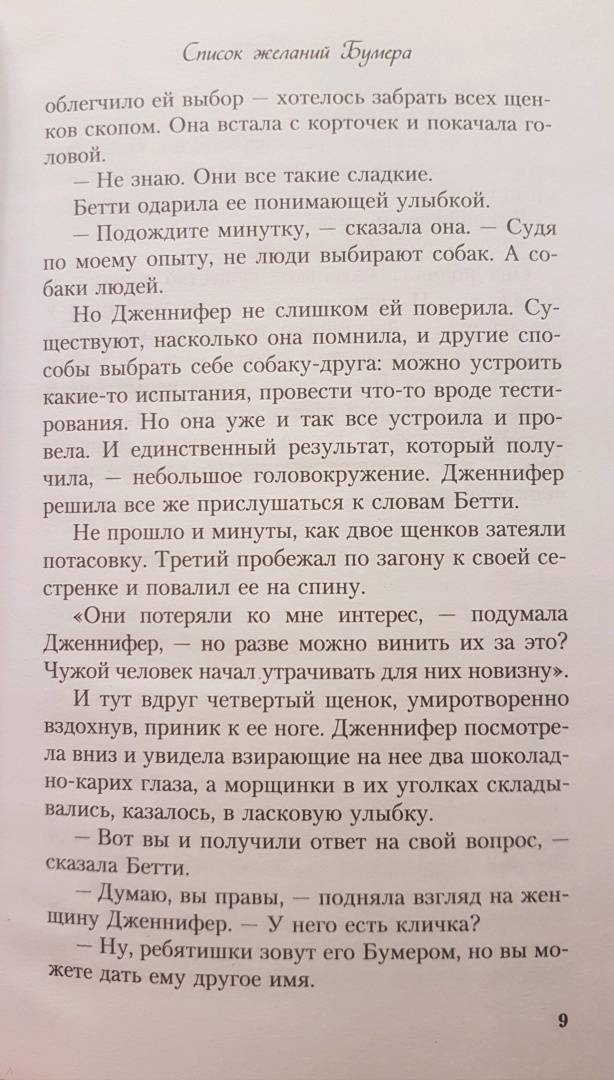 Список желаний Бумера

облегчило ей выбор — хотелось забрать всех щенков скопом. Она встала с корточек и покачала головой.

— Не знаю. Они все такие сладкие.

Бетти одарила ее понимающей улыбкой.

— Подождите минутку, — сказала она. — Судя по моему опыту, не люди выбирают собак. А собаки людей.

Но Дженнифер не слишком ей поверила. Существуют, насколько она помнила, и другие способы выбрать себе собаку-друга: можно устроить какие-то испытания, провести что-то вроде тестирования. Но она уже и так все устроила и провела. И единственный результат, который получила, — небольшое головокружение. Дженнифер решила все же прислушаться к словам Бетти.

Не прошло и минуты, как двое щенков затеяли потасовку. Третий пробежал по загону к своей сестренке и повалил ее на спину.

«Они потеряли ко мне интерес, — подумала Дженнифер, — но разве можно винить их за это? Чужой человек начал утрачивать для них новизну».

И тут вдруг четвертый щенок, умиротворенно вздохнув, приник к ее ноге. Дженнифер посмотрела вниз и увидела взирающие на нее два шоколадно-карих глаза, а морщинки в их уголках складывались, казалось, в ласковую улыбку.

— Вот вы и получили ответ на свой вопрос, — сказала Бетти.

— Думаю, вы правы, — подняла взгляд на женщину Дженнифер. — У него есть кличка?

— Ну, ребятишки зовут его Бумером, но вы можете дать ему другое имя.

9